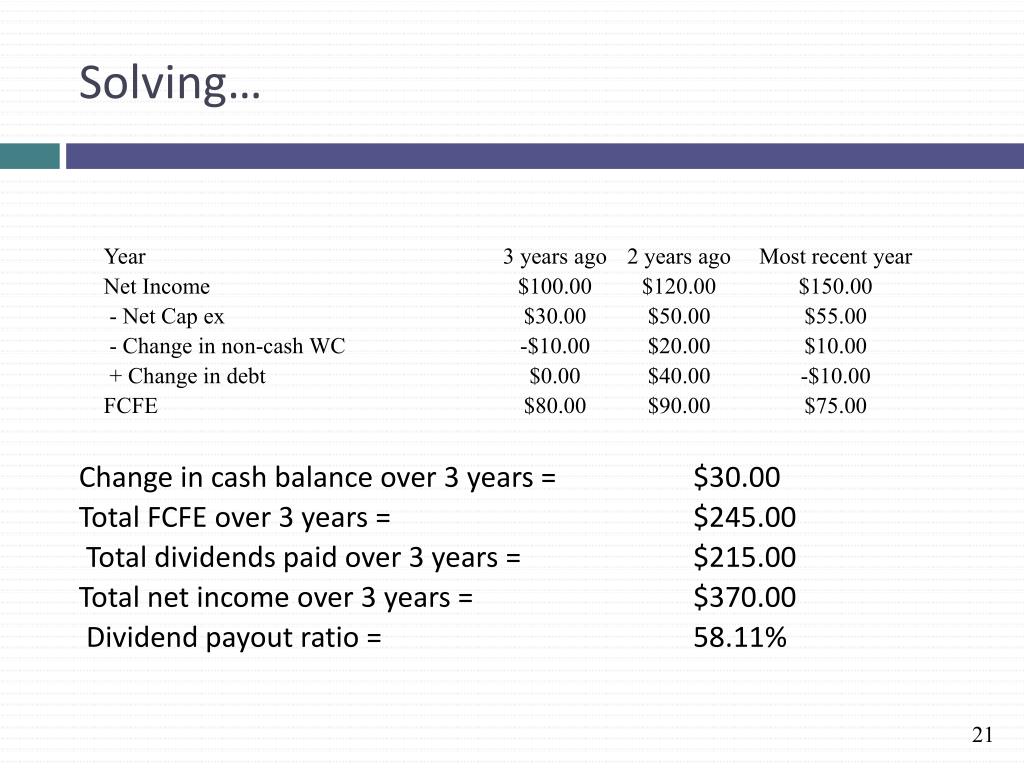 Solving…

| Year | 3 years ago | 2 years ago | Most recent year |
|---|---|---|---|
| Net Income | \$100.00 | \$120.00 | \$150.00 |
| - Net Cap ex | \$30.00 | \$50.00 | \$55.00 |
| - Change in non-cash WC | -\$10.00 | \$20.00 | \$10.00 |
| + Change in debt | \$0.00 | \$40.00 | -\$10.00 |
| FCFE | \$80.00 | \$90.00 | \$75.00 |

Change in cash balance over 3 years = \$30.00
Total FCFE over 3 years = \$245.00
Total dividends paid over 3 years = \$215.00
Total net income over 3 years = \$370.00
Dividend payout ratio = 58.11%

21